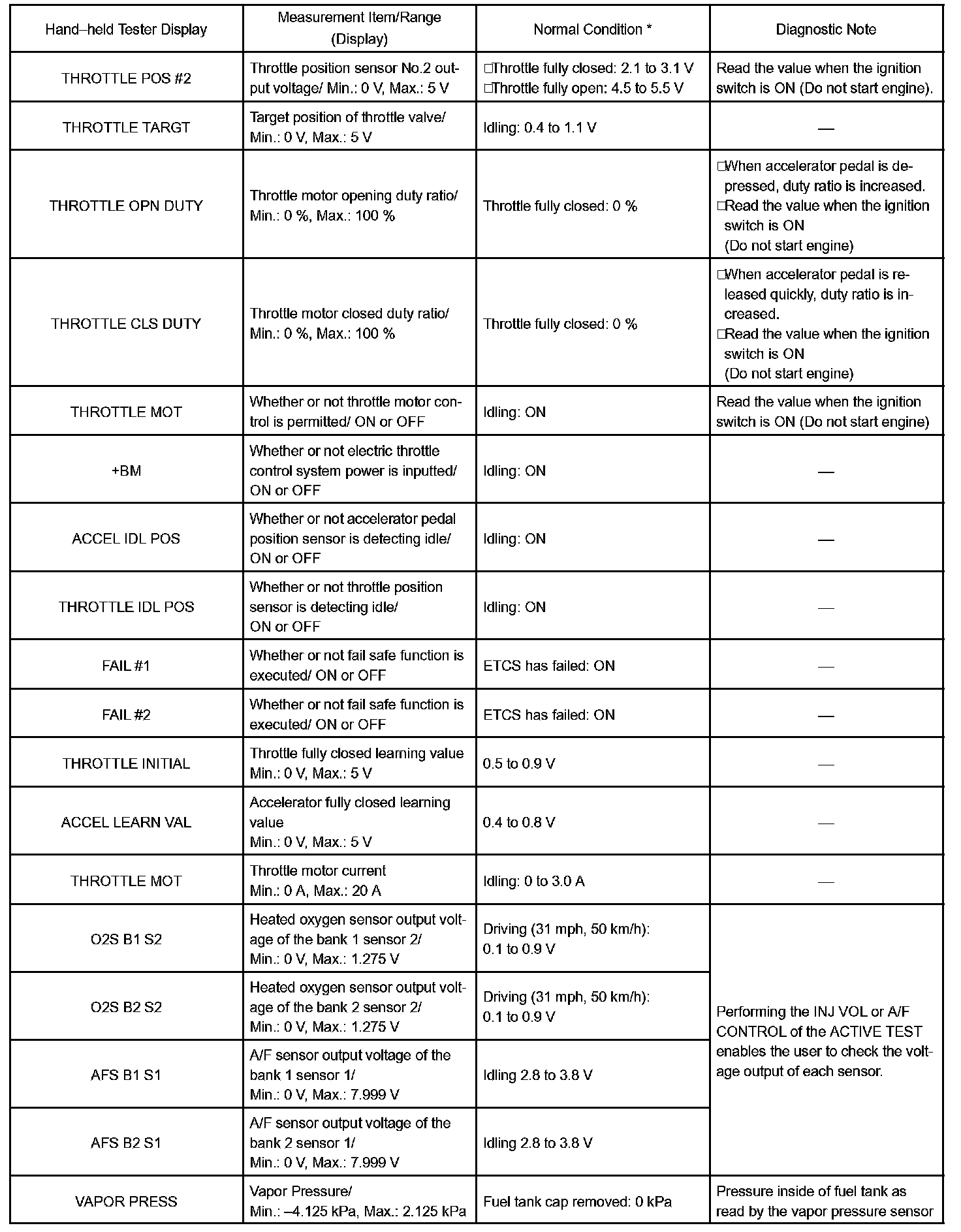 | Hand–held Tester Display | Measurement Item/Range (Display) | Normal Condition * | Diagnostic Note |
|---|---|---|---|
| THROTTLE POS #2 | Throttle position sensor No.2 output voltage/ Min.: 0 V, Max.: 5 V | □Throttle fully closed: 2.1 to 3.1 V □Throttle fully open: 4.5 to 5.5 V | Read the value when the ignition switch is ON (Do not start engine). |
| THROTTLE TARGT | Target position of throttle valve/ Min.: 0 V, Max.: 5 V | Idling: 0.4 to 1.1 V | — |
| THROTTLE OPN DUTY | Throttle motor opening duty ratio/ Min.: 0 %, Max.: 100 % | Throttle fully closed: 0 % | □When accelerator pedal is depressed, duty ratio is increased. □Read the value when the ignition switch is ON (Do not start engine) |
| THROTTLE CLS DUTY | Throttle motor closed duty ratio/ Min.: 0 %, Max.: 100 % | Throttle fully closed: 0 % | □When accelerator pedal is released quickly, duty ratio is increased. □Read the value when the ignition switch is ON (Do not start engine) |
| THROTTLE MOT | Whether or not throttle motor control is permitted/ ON or OFF | Idling: ON | Read the value when the ignition switch is ON (Do not start engine) |
| +BM | Whether or not electric throttle control system power is inputted/ ON or OFF | Idling: ON | — |
| ACCEL IDL POS | Whether or not accelerator pedal position sensor is detecting idle/ ON or OFF | Idling: ON | — |
| THROTTLE IDL POS | Whether or not throttle position sensor is detecting idle/ ON or OFF | Idling: ON | — |
| FAIL #1 | Whether or not fail safe function is executed/ ON or OFF | ETCS has failed: ON | — |
| FAIL #2 | Whether or not fail safe function is executed/ ON or OFF | ETCS has failed: ON | — |
| THROTTLE INITIAL | Throttle fully closed learning value Min.: 0 V, Max.: 5 V | 0.5 to 0.9 V | — |
| ACCEL LEARN VAL | Accelerator fully closed learning value Min.: 0 V, Max.: 5 V | 0.4 to 0.8 V | — |
| THROTTLE MOT | Throttle motor current Min.: 0 A, Max.: 20 A | Idling: 0 to 3.0 A | — |
| O2S B1 S2 | Heated oxygen sensor output voltage of the bank 1 sensor 2/ Min.: 0 V, Max.: 1.275 V | Driving (31 mph, 50 km/h): 0.1 to 0.9 V | Performing the INJ VOL or A/F CONTROL of the ACTIVE TEST enables the user to check the voltage output of each sensor. |
| O2S B2 S2 | Heated oxygen sensor output voltage of the bank 2 sensor 2/ Min.: 0 V, Max.: 1.275 V | Driving (31 mph, 50 km/h): 0.1 to 0.9 V | |
| AFS B1 S1 | A/F sensor output voltage of the bank 1 sensor 1/ Min.: 0 V, Max.: 7.999 V | Idling 2.8 to 3.8 V | |
| AFS B2 S1 | A/F sensor output voltage of the bank 2 sensor 1/ Min.: 0 V, Max.: 7.999 V | Idling 2.8 to 3.8 V | |
| VAPOR PRESS | Vapor Pressure/ Min.: –4.125 kPa, Max.: 2.125 kPa | Fuel tank cap removed: 0 kPa | Pressure inside of fuel tank as read by the vapor pressure sensor |